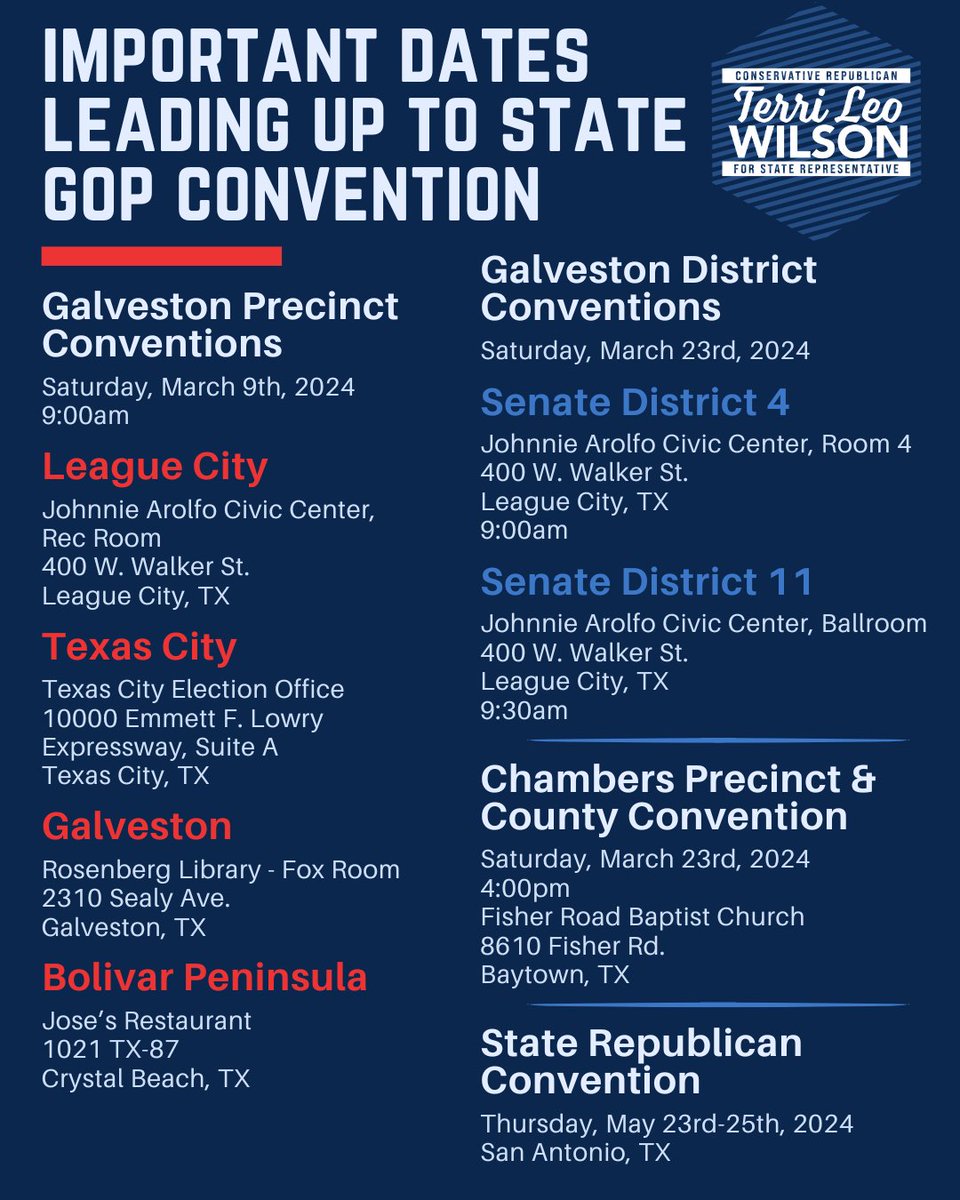 IMPORTANT DATES LEADING UP TO STATE GOP CONVENTION

CONSERVATIVE REPUBLICAN
Terri Leo
WILSON
FOR STATE REPRESENTATIVE

Galveston Precinct Conventions
Saturday, March 9th, 2024
9:00am

League City
Johnnie Arolfo Civic Center, Rec Room
400 W. Walker St.
League City, TX

Texas City
Texas City Election Office
10000 Emmett F. Lowry Expressway, Suite A
Texas City, TX

Galveston
Rosenberg Library - Fox Room
2310 Sealy Ave.
Galveston, TX

Bolivar Peninsula
Jose's Restaurant
1021 TX-87
Crystal Beach, TX

Galveston District Conventions
Saturday, March 23rd, 2024

Senate District 4
Johnnie Arolfo Civic Center, Room 4
400 W. Walker St.
League City, TX
9:00am

Senate District 11
Johnnie Arolfo Civic Center, Ballroom
400 W. Walker St.
League City, TX
9:30am

Chambers Precinct & County Convention
Saturday, March 23rd, 2024
4:00pm
Fisher Road Baptist Church
8610 Fisher Rd.
Baytown, TX

State Republican Convention
Thursday, May 23rd-25th, 2024
San Antonio, TX